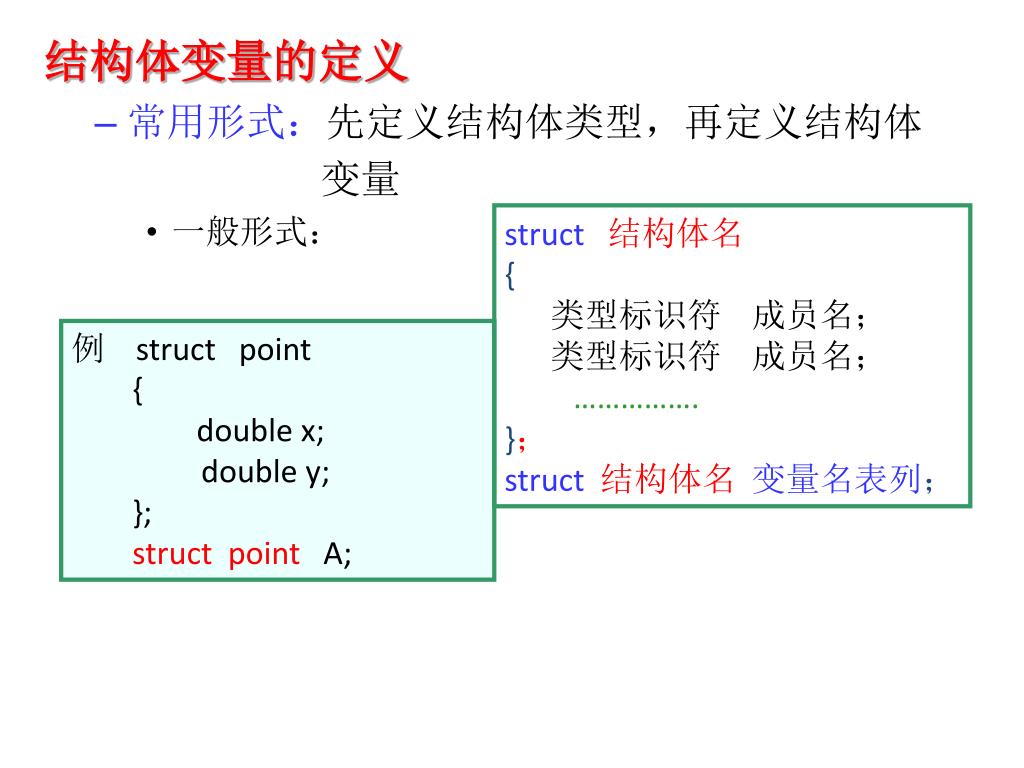 结构体变量的定义

– 常用形式：先定义结构体类型，再定义结构体变量

• 一般形式：

struct 结构体名
{
类型标识符 成员名；
类型标识符 成员名；
…………….
};
struct 结构体名 变量名表列；

例 struct point
{
double x;
double y;
};
struct point A;